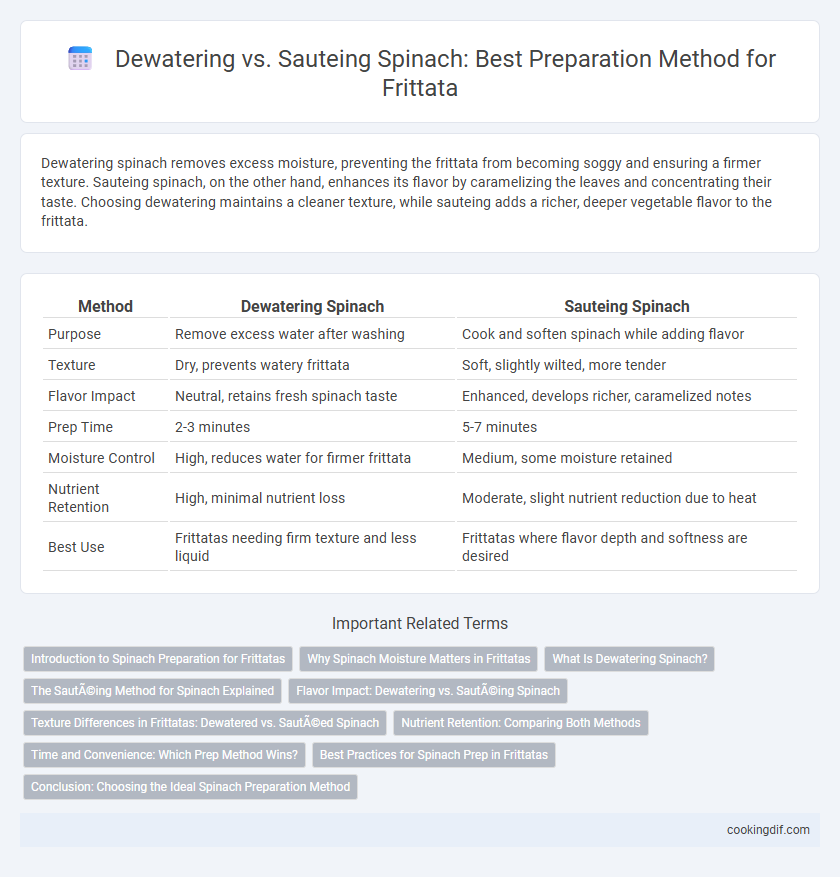 Dewatering vs. Sauteing Spinach: Best Preparation Method for Frittata

Dewatering spinach removes excess moisture, preventing the frittata from becoming soggy and ensuring a firmer texture. Sauteing spinach, on the other hand, enhances its flavor by caramelizing the leaves and concentrating their taste. Choosing dewatering maintains a cleaner texture, while sauteing adds a richer, deeper vegetable flavor to the frittata.

| Method | Dewatering Spinach | Sauteing Spinach |
|---|---|---|
| Purpose | Remove excess water after washing | Cook and soften spinach while adding flavor |
| Texture | Dry, prevents watery frittata | Soft, slightly wilted, more tender |
| Flavor Impact | Neutral, retains fresh spinach taste | Enhanced, develops richer, caramelized notes |
| Prep Time | 2-3 minutes | 5-7 minutes |
| Moisture Control | High, reduces water for firmer frittata | Medium, some moisture retained |
| Nutrient Retention | High, minimal nutrient loss | Moderate, slight nutrient reduction due to heat |
| Best Use | Frittatas needing firm texture and less liquid | Frittatas where flavor depth and softness are desired |

Important Related Terms

Introduction to Spinach Preparation for Frittatas
Why Spinach Moisture Matters in Frittatas
What Is Dewatering Spinach?
The SautÃ©ing Method for Spinach Explained
Flavor Impact: Dewatering vs. SautÃ©ing Spinach
Texture Differences in Frittatas: Dewatered vs. SautÃ©ed Spinach
Nutrient Retention: Comparing Both Methods
Time and Convenience: Which Prep Method Wins?
Best Practices for Spinach Prep in Frittatas
Conclusion: Choosing the Ideal Spinach Preparation Method

cookingdif.com